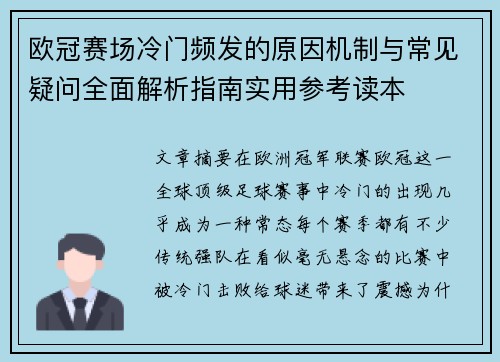 欧冠赛场冷门频发的原因机制与常见疑问全面解析指南实用参考读本

文章摘要在欧洲冠军联赛欧冠这一全球顶级足球赛事中冷门的出现几乎成为一种常态每个赛季都有不少传统强队在看似毫无悬念的比赛中被冷门击败给球迷带来了震撼为什